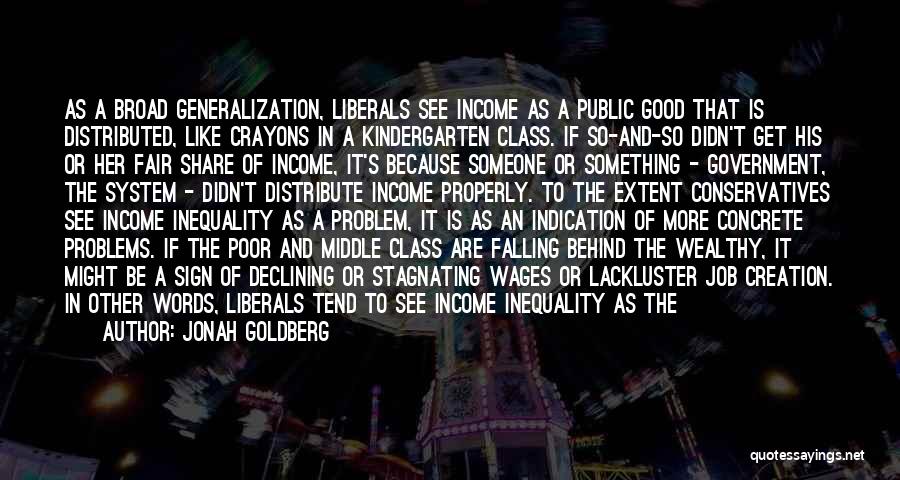 AS A BROAD GENERALIZATION, LIBERALS SEE INCOME AS A PUBLIC GOOD THAT IS DISTRIBUTED, LIKE CRAYONS IN A KINDERGARTEN CLASS. IF SO-AND-SO DIDN'T GET HIS OR HER FAIR SHARE OF INCOME, IT'S BECAUSE SOMEONE OR SOMETHING - GOVERNMENT, THE SYSTEM - DIDN'T DISTRIBUTE INCOME PROPERLY. TO THE EXTENT CONSERVATIVES SEE INCOME INEQUALITY AS A PROBLEM, IT IS AS AN INDICATION OF MORE CONCRETE PROBLEMS. IF THE POOR AND MIDDLE CLASS ARE FALLING BEHIND THE WEALTHY, IT MIGHT BE A SIGN OF DECLINING OR STAGNATING WAGES OR LACKLUSTER JOB CREATION. IN OTHER WORDS, LIBERALS TEND TO SEE INCOME INEQUALITY AS THE

AUTHOR: JONAH GOLDBERG

quotessayings.net